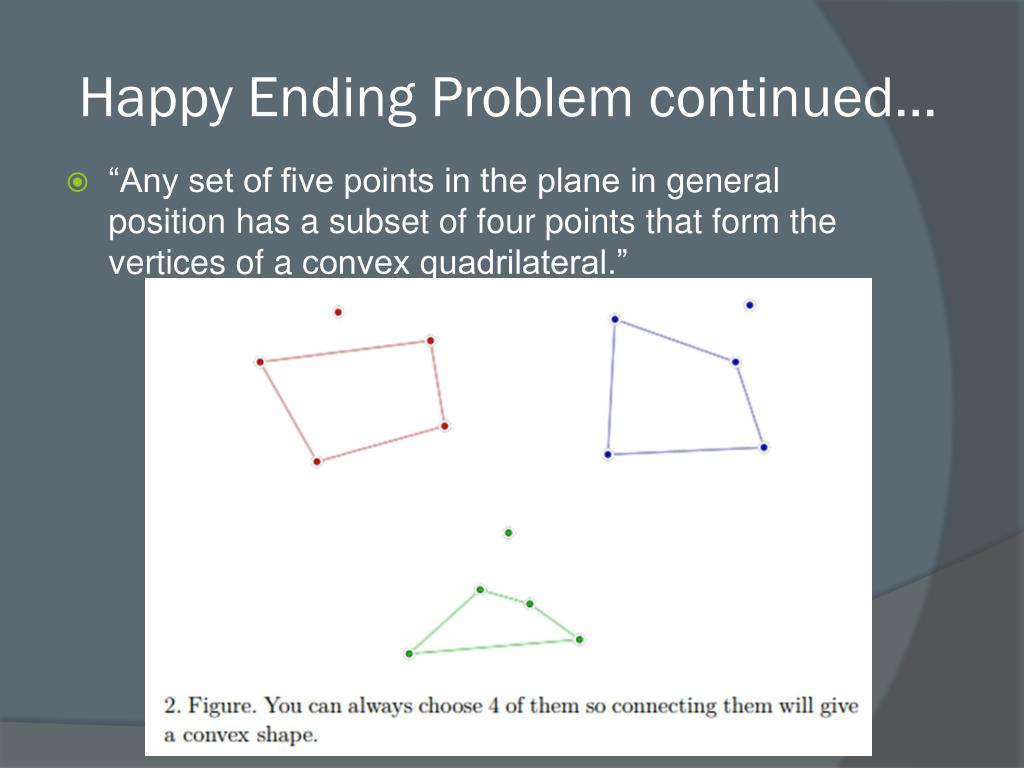 Happy Ending Problem continued…

“Any set of five points in the plane in general position has a subset of four points that form the vertices of a convex quadrilateral.”

2. Figure. You can always choose 4 of them so connecting them will give a convex shape.